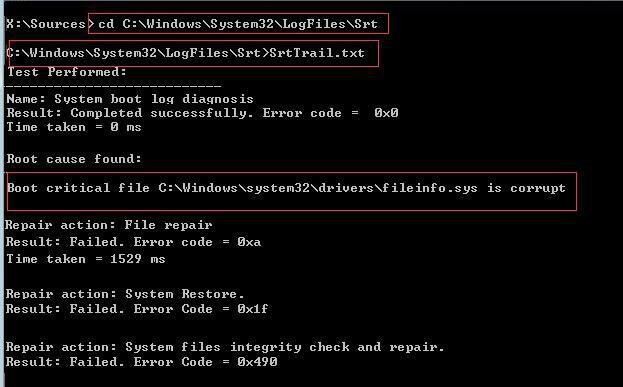 X:\Sources>cd C:\Windows\System32\LogFiles\Srt

C:\Windows\System32\LogFiles\Srt>SrtTrail.txt
Test Performed:
---------------------------
Name: System boot log diagnosis
Result: Completed successfully. Error code = 0x0
Time taken = 0 ms

Root cause found:

Boot critical file C:\Windows\system32\drivers\fileinfo.sys is corrupt

Repair action: File repair
Result: Failed. Error code = 0xa
Time taken = 1529 ms

Repair action: System Restore.
Result: Failed. Error Code = 0x1f

Repair action: System files integrity check and repair.
Result: Failed. Error Code = 0x490